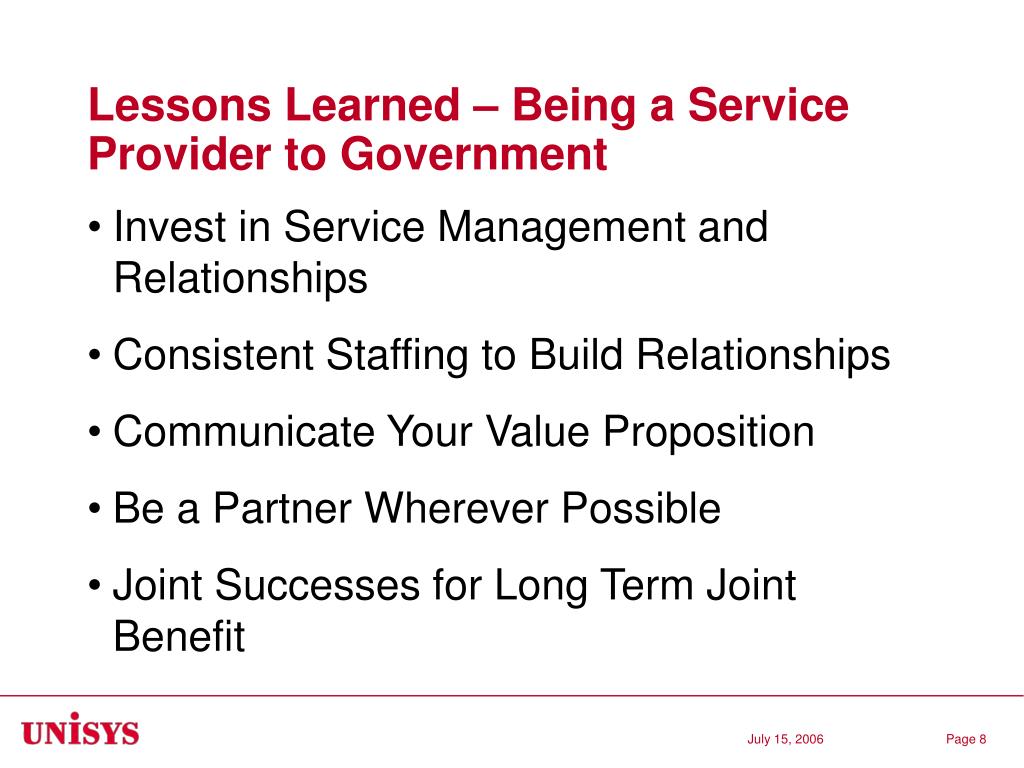 Lessons Learned – Being a Service Provider to Government

• Invest in Service Management and Relationships

• Consistent Staffing to Build Relationships

• Communicate Your Value Proposition

• Be a Partner Wherever Possible

• Joint Successes for Long Term Joint Benefit

UNISYS

July 15, 2006

Page 8